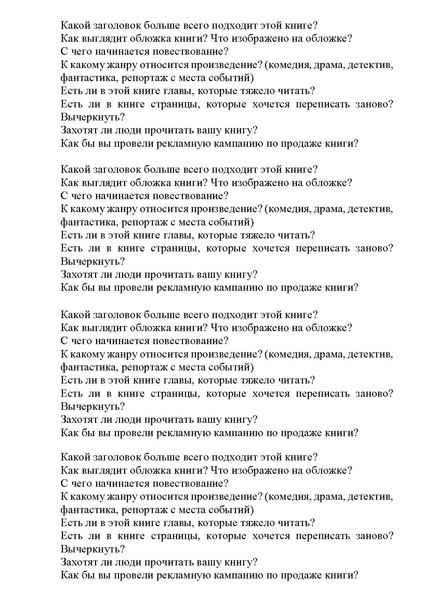 Какой заголовок больше всего подходит этой книге?
Как выглядит обложка книги? Что изображено на обложке?
С чего начинается повествование?
К какому жанру относится произведение? (комедия, драма, детектив, фантастика, репортаж с места событий)
Есть ли в этой книге главы, которые тяжело читать?
Есть ли в книге страницы, которые хочется переписать заново? Вычеркнуть?
Захотят ли люди прочитать вашу книгу?
Как бы вы провели рекламную кампанию по продаже книги?

Какой заголовок больше всего подходит этой книге?
Как выглядит обложка книги? Что изображено на обложке?
С чего начинается повествование?
К какому жанру относится произведение? (комедия, драма, детектив, фантастика, репортаж с места событий)
Есть ли в этой книге главы, которые тяжело читать?
Есть ли в книге страницы, которые хочется переписать заново? Вычеркнуть?
Захотят ли люди прочитать вашу книгу?
Как бы вы провели рекламную кампанию по продаже книги?

Какой заголовок больше всего подходит этой книге?
Как выглядит обложка книги? Что изображено на обложке?
С чего начинается повествование?
К какому жанру относится произведение? (комедия, драма, детектив, фантастика, репортаж с места событий)
Есть ли в этой книге главы, которые тяжело читать?
Есть ли в книге страницы, которые хочется переписать заново? Вычеркнуть?
Захотят ли люди прочитать вашу книгу?
Как бы вы провели рекламную кампанию по продаже книги?

Какой заголовок больше всего подходит этой книге?
Как выглядит обложка книги? Что изображено на обложке?
С чего начинается повествование?
К какому жанру относится произведение? (комедия, драма, детектив, фантастика, репортаж с места событий)
Есть ли в этой книге главы, которые тяжело читать?
Есть ли в книге страницы, которые хочется переписать заново? Вычеркнуть?
Захотят ли люди прочитать вашу книгу?
Как бы вы провели рекламную кампанию по продаже книги?